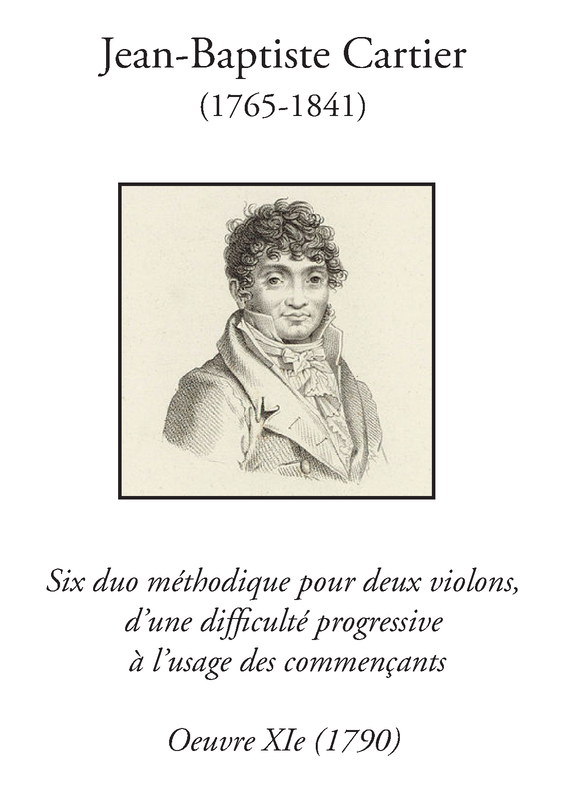 Jean-Baptiste Cartier
(1765-1841)

Six duo méthodique pour deux violons,
d'une difficulté progressive
à l'usage des commençants

Oeuvre XIe (1790)